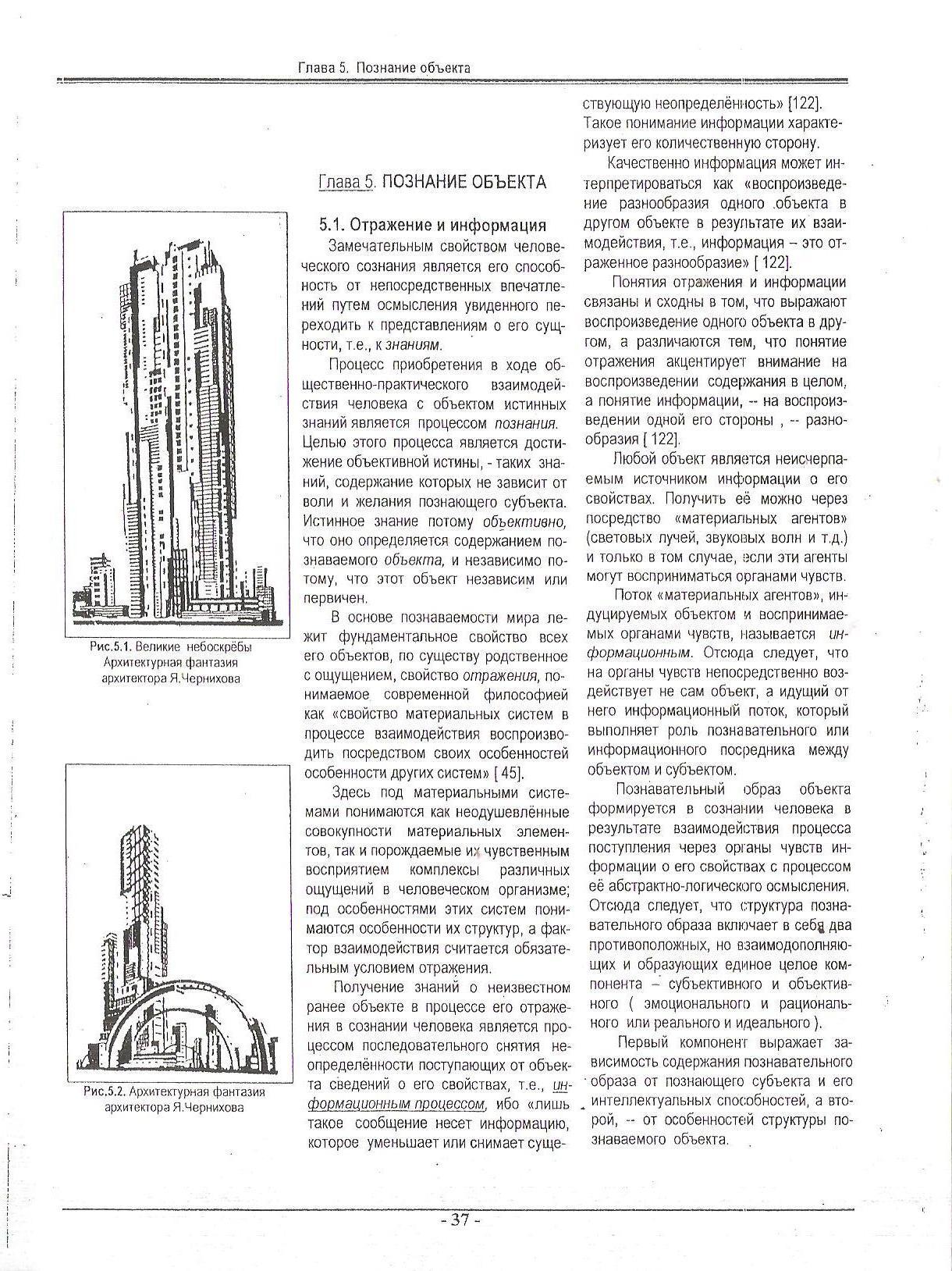 Глава 5. Познание объекта

Рис.5.1. Великие небоскрёбы Архитектурная фантазия архитектора Я.Чернихова

Рис.5.2. Архитектурная фантазия архитектора Я.Чернихова

Глава 5. ПОЗНАНИЕ ОБЪЕКТА

5.1. Отражение и информация

Замечательным свойством человеческого сознания является его способность от непосредственных впечатлений путем осмысления увиденного переходить к представлениям о его сущности, т.е., к знаниям.

Процесс приобретения в ходе общественно-практического взаимодействия человека с объектом истинных знаний является процессом познания. Целью этого процесса является достижение объективной истины, - таких знаний, содержание которых не зависит от воли и желания познающего субъекта. Истинное знание потому объективно, что оно определяется содержанием познаваемого объекта, и независимо потому, что этот объект независим или первичен.

В основе познаваемости мира лежит фундаментальное свойство всех его объектов, по существу родственное с ощущением, свойство отражения, понимаемое современной философией как «свойство материальных систем в процессе взаимодействия воспроизводить посредством своих особенностей особенности других систем» [ 45].

Здесь под материальными системами понимаются как неодушевлённые совокупности материальных элементов, так и порождаемые их чувственным восприятием комплексы различных ощущений в человеческом организме; под особенностями этих систем понимаются особенности их структур, а фактор взаимодействия считается обязательным условием отражения.

Получение знаний о неизвестном ранее объекте в процессе его отражения в сознании человека является процессом последовательного снятия неопределённости поступающих от объекта сведений о его свойствах, т.е., информационным процессом, ибо «лишь такое сообщение несет информацию, которое уменьшает или снимает существующую неопределённость» [122]. Такое понимание информации характеризует его количественную сторону.

Качественно информация может интерпретироваться как «воспроизведение разнообразия одного объекта в другом объекте в результате их взаимодействия, т.е., информация – это отраженное разнообразие» [ 122].

Понятия отражения и информации связаны и сходны в том, что выражают воспроизведение одного объекта в другом, а различаются тем, что понятие отражения акцентирует внимание на воспроизведении содержания в целом, а понятие информации, -- на воспроизведении одной его стороны , -- разнообразия [ 122].

Любой объект является неисчерпаемым источником информации о его свойствах. Получить её можно через посредство «материальных агентов» (световых лучей, звуковых волн и т.д.) и только в том случае, если эти агенты могут восприниматься органами чувств.

Поток «материальных агентов», индуцируемых объектом и воспринимаемых органами чувств, называется информационным. Отсюда следует, что на органы чувств непосредственно воздействует не сам объект, а идущий от него информационный поток, который выполняет роль познавательного или информационного посредника между объектом и субъектом.

Познавательный образ объекта формируется в сознании человека в результате взаимодействия процесса поступления через органы чувств информации о его свойствах с процессом её абстрактно-логического осмысления. Отсюда следует, что структура познавательного образа включает в себя два противоположных, но взаимодополняющих и образующих единое целое компонента – субъективного и объективного ( эмоционального и рационального или реального и идеального ).

Первый компонент выражает зависимость содержания познавательного образа от познающего субъекта и его интеллектуальных способностей, а второй, -- от особенностей структуры познаваемого объекта.

- 37 -